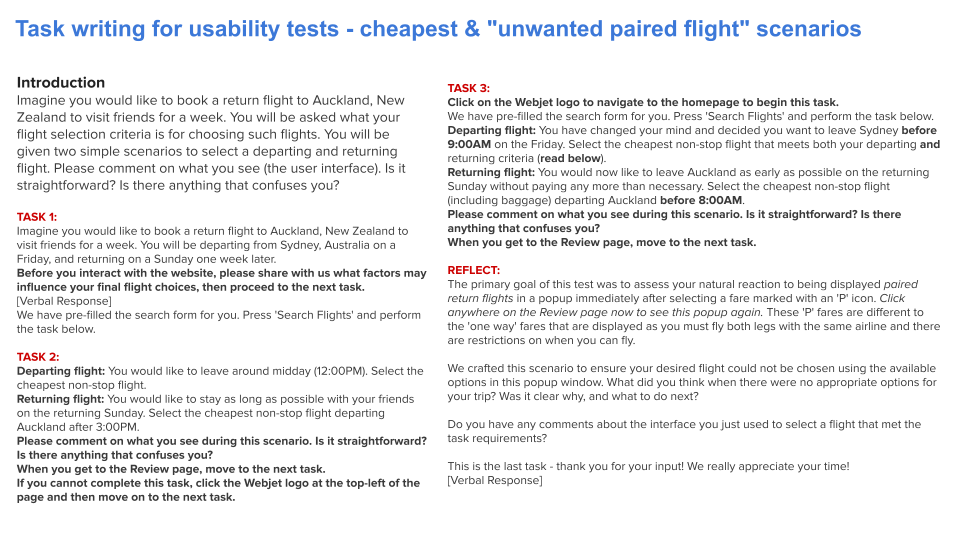 Task writing for usability tests - cheapest & "unwanted paired flight" scenarios

Introduction
Imagine you would like to book a return flight to Auckland, New Zealand to visit friends for a week. You will be asked what your flight selection criteria is for choosing such flights. You will be given two simple scenarios to select a departing and returning flight. Please comment on what you see (the user interface). Is it straightforward? Is there anything that confuses you?

TASK 1:
Imagine you would like to book a return flight to Auckland, New Zealand to visit friends for a week. You will be departing from Sydney, Australia on a Friday, and returning on a Sunday one week later.
Before you interact with the website, please share with us what factors may influence your final flight choices, then proceed to the next task.
[Verbal Response]
We have pre-filled the search form for you. Press 'Search Flights' and perform the task below.

TASK 2:
Departing flight: You would like to leave around midday (12:00PM). Select the cheapest non-stop flight.
Returning flight: You would like to stay as long as possible with your friends on the returning Sunday. Select the cheapest non-stop flight departing Auckland after 3:00PM.
Please comment on what you see during this scenario. Is it straightforward? Is there anything that confuses you?
When you get to the Review page, move to the next task.
If you cannot complete this task, click the Webjet logo at the top-left of the page and then move on to the next task.

TASK 3:
Click on the Webjet logo to navigate to the homepage to begin this task.
We have pre-filled the search form for you. Press 'Search Flights' and perform the task below.
Departing flight: You have changed your mind and decided you want to leave Sydney before 9:00AM on the Friday. Select the cheapest non-stop flight that meets both your departing and returning criteria (read below).
Returning flight: You would now like to leave Auckland as early as possible on the returning Sunday without paying any more than necessary. Select the cheapest non-stop flight (including baggage) departing Auckland before 8:00AM.
Please comment on what you see during this scenario. Is it straightforward? Is there anything that confuses you?
When you get to the Review page, move to the next task.

REFLECT:
The primary goal of this test was to assess your natural reaction to being displayed paired return flights in a popup immediately after selecting a fare marked with an 'P' icon. Click anywhere on the Review page now to see this popup again. These 'P' fares are different to the 'one way' fares that are displayed as you must fly both legs with the same airline and there are restrictions on when you can fly.

We crafted this scenario to ensure your desired flight could not be chosen using the available options in this popup window. What did you think when there were no appropriate options for your trip? Was it clear why, and what to do next?

Do you have any comments about the interface you just used to select a flight that met the task requirements?

This is the last task - thank you for your input! We really appreciate your time!
[Verbal Response]